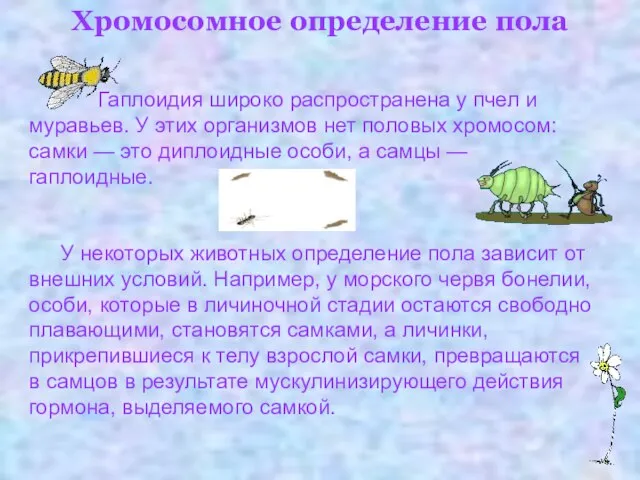 Хромосомное определение пола

Гаплоидия широко распространена у пчел и муравьев. У этих организмов нет половых хромосом: самки — это диплоидные особи, а самцы — гаплоидные.

У некоторых животных определение пола зависит от внешних условий. Например, у морского червя бонелии, особи, которые в личиночной стадии остаются свободно плавающими, становятся самками, а личинки, прикрепившиеся к телу взрослой самки, превращаются в самцов в результате мускулинизирующего действия гормона, выделяемого самкой.